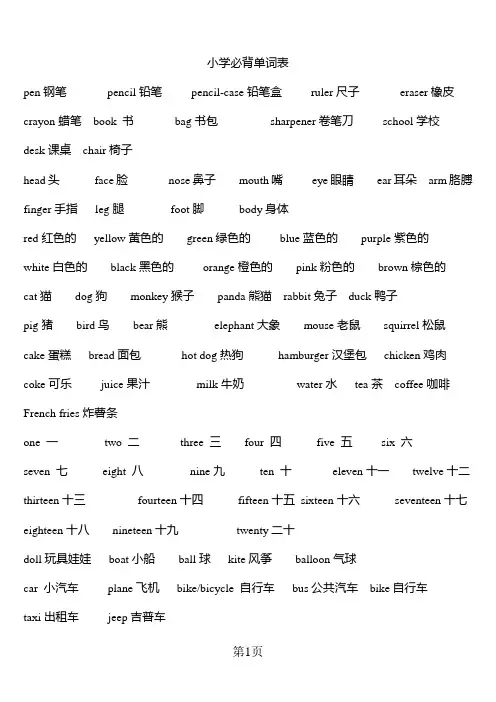 小学必背单词表

pen 钢笔 pencil 铅笔 pencil-case 铅笔盒 ruler 尺子 eraser 橡皮

crayon 蜡笔 book 书 bag 书包 sharpener 卷笔刀 school 学校

desk 课桌 chair 椅子

head 头 face 脸 nose 鼻子 mouth 嘴 eye 眼睛 ear 耳朵 arm 胳膊

finger 手指 leg 腿 foot 脚 body 身体

red 红色的 yellow 黄色的 green 绿色的 blue 蓝色的 purple 紫色的

white 白色的 black 黑色的 orange 橙色的 pink 粉色的 brown 棕色的

cat 猫 dog 狗 monkey 猴子 panda 熊猫 rabbit 兔子 duck 鸭子

pig 猪 bird 鸟 bear 熊 elephant 大象 mouse 老鼠 squirrel 松鼠

cake 蛋糕 bread 面包 hot dog 热狗 hamburger 汉堡包 chicken 鸡肉

coke 可乐 juice 果汁 milk 牛奶 water 水 tea 茶 coffee 咖啡

French fries 炸薯条

one 一 two 二 three 三 four 四 five 五 six 六

seven 七 eight 八 nine 九 ten 十 eleven 十一 twelve 十二

thirteen 十三 fourteen 十四 fifteen 十五 sixteen 十六 seventeen 十七

eighteen 十八 nineteen 十九 twenty 二十

doll 玩具娃娃 boat 小船 ball 球 kite 风筝 balloon 气球

car 小汽车 plane 飞机 bike/bicycle 自行车 bus 公共汽车 bike 自行车

taxi 出租车 jeep 吉普车

第1页